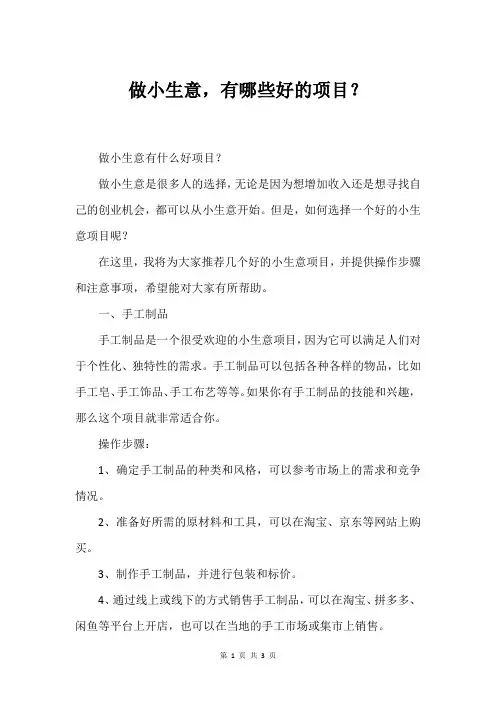 做小生意，有哪些好的项目？

做小生意有什么好项目？

做小生意是很多人的选择，无论是因为想增加收入还是想寻找自己的创业机会，都可以从小生意开始。但是，如何选择一个好的小生意项目呢？

在这里，我将为大家推荐几个好的小生意项目，并提供操作步骤和注意事项，希望能对大家有所帮助。

一、手工制品

手工制品是一个很受欢迎的小生意项目，因为它可以满足人们对于个性化、独特性的需求。手工制品可以包括各种各样的物品，比如手工皂、手工饰品、手工布艺等等。如果你有手工制品的技能和兴趣，那么这个项目就非常适合你。

操作步骤：

1、确定手工制品的种类和风格，可以参考市场上的需求和竞争情况。

2、准备好所需的原材料和工具，可以在淘宝、京东等网站上购买。

3、制作手工制品，并进行包装和标价。

4、通过线上或线下的方式销售手工制品，可以在淘宝、拼多多、闲鱼等平台上开店，也可以在当地的手工市场或集市上销售。

第 1 页 共 3 页